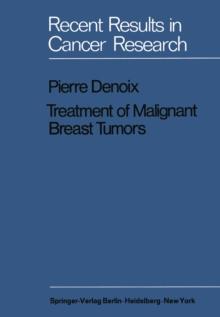 Recent Results in Cancer Research

Pierre Denoix

Treatment of Malignant Breast Tumors

Springer-Verlag Berlin · Heidelberg · New York